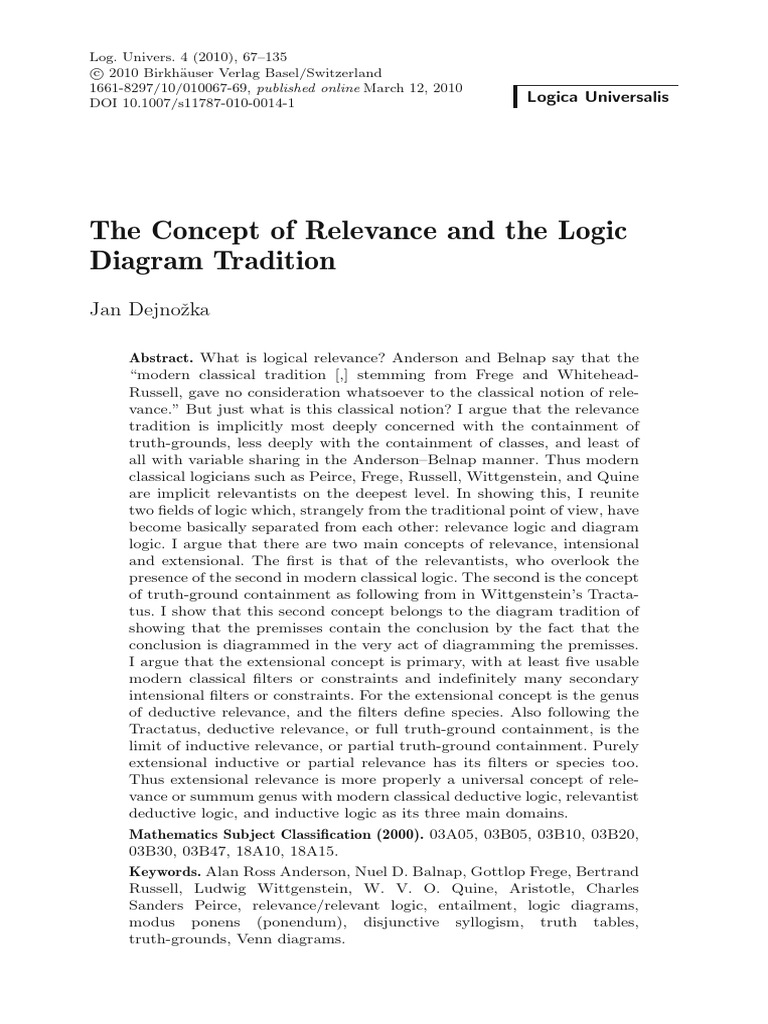 Log. Univers. 4 (2010), 67–135
© 2010 Birkhäuser Verlag Basel/Switzerland
1661-8297/10/010067-69, published online March 12, 2010
DOI 10.1007/s11787-010-0014-1

Logica Universalis

The Concept of Relevance and the Logic Diagram Tradition

Jan Dejnožka

Abstract. What is logical relevance? Anderson and Belnap say that the "modern classical tradition [,] stemming from Frege and Whitehead-Russell, gave no consideration whatsoever to the classical notion of relevance." But just what is this classical notion? I argue that the relevance tradition is implicitly most deeply concerned with the containment of truth-grounds, less deeply with the containment of classes, and least of all with variable sharing in the Anderson–Belnap manner. Thus modern classical logicians such as Peirce, Frege, Russell, Wittgenstein, and Quine are implicit relevantists on the deepest level. In showing this, I reunite two fields of logic which, strangely from the traditional point of view, have become basically separated from each other: relevance logic and diagram logic. I argue that there are two main concepts of relevance, intensional and extensional. The first is that of the relevantists, who overlook the presence of the second in modern classical logic. The second is the concept of truth-ground containment as following from in Wittgenstein's Tractatus. I show that this second concept belongs to the diagram tradition of showing that the premisses contain the conclusion by the fact that the conclusion is diagrammed in the very act of diagramming the premisses. I argue that the extensional concept is primary, with at least five usable modern classical filters or constraints and indefinitely many secondary intensional filters or constraints. For the extensional concept is the genus of deductive relevance, and the filters define species. Also following the Tractatus, deductive relevance, or full truth-ground containment, is the limit of inductive relevance, or partial truth-ground containment. Purely extensional inductive or partial relevance has its filters or species too. Thus extensional relevance is more properly a universal concept of relevance or summum genus with modern classical deductive logic, relevantist deductive logic, and inductive logic as its three main domains.

Mathematics Subject Classification (2000). 03A05, 03B05, 03B10, 03B20, 03B30, 03B47, 18A10, 18A15.

Keywords. Alan Ross Anderson, Nuel D. Balnap, Gottlop Frege, Bertrand Russell, Ludwig Wittgenstein, W. V. O. Quine, Aristotle, Charles Sanders Peirce, relevance/relevant logic, entailment, logic diagrams, modus ponens (ponendum), disjunctive syllogism, truth tables, truth-grounds, Venn diagrams.